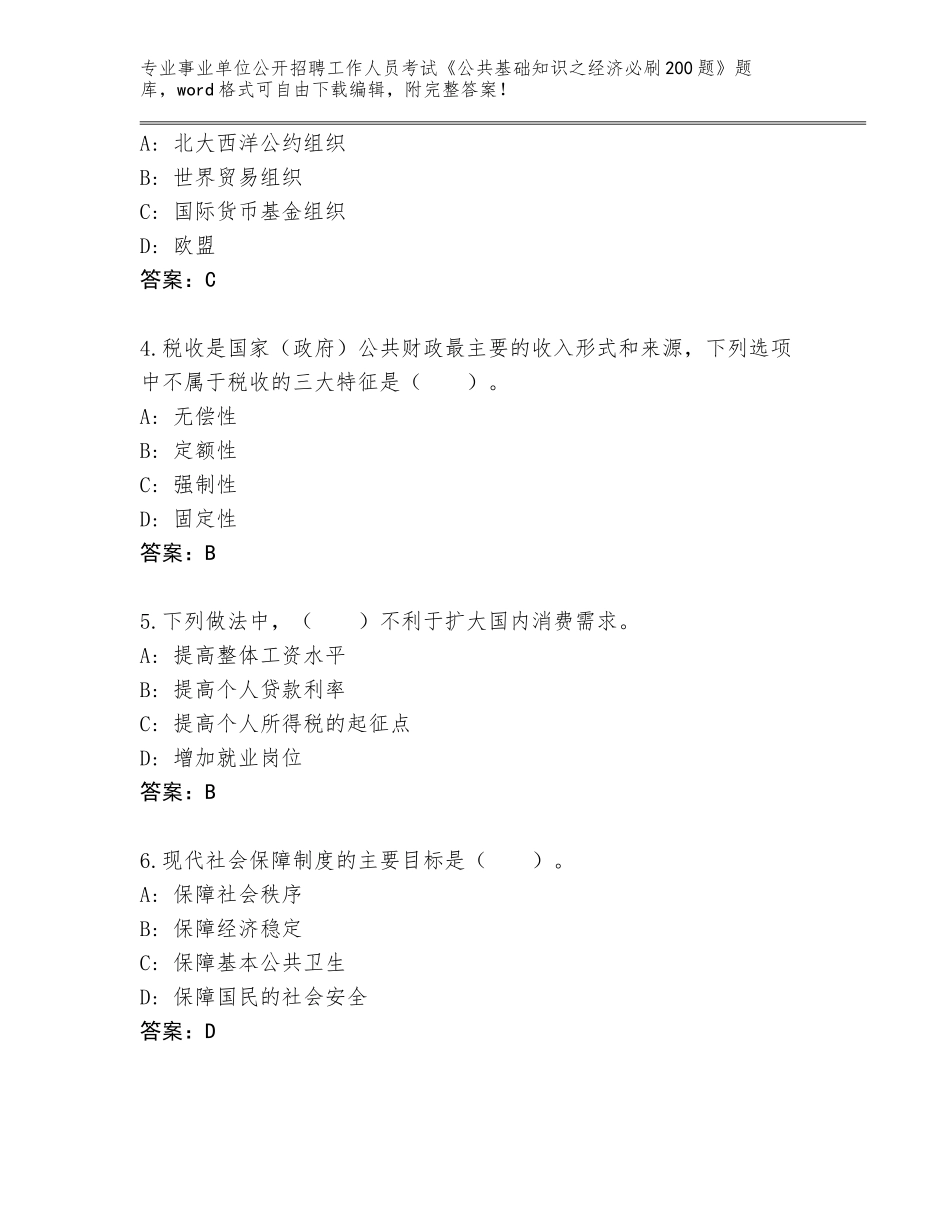 专业事业单位公开招聘工作人员考试《公共基础知识之经济必刷200题》题库，word格式可自由下载编辑，附完整答案！

A：北大西洋公约组织
B：世界贸易组织
C：国际货币基金组织
D：欧盟
答案：C

4.税收是国家（政府）公共财政最主要的收入形式和来源，下列选项中不属于税收的三大特征是（　　）。
A：无偿性
B：定额性
C：强制性
D：固定性
答案：B

5.下列做法中，（　　）不利于扩大国内消费需求。
A：提高整体工资水平
B：提高个人贷款利率
C：提高个人所得税的起征点
D：增加就业岗位
答案：B

6.现代社会保障制度的主要目标是（　　）。
A：保障社会秩序
B：保障经济稳定
C：保障基本公共卫生
D：保障国民的社会安全
答案：D